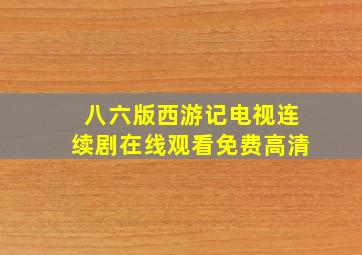 八六版西游记电视连续剧在线观看免费高清